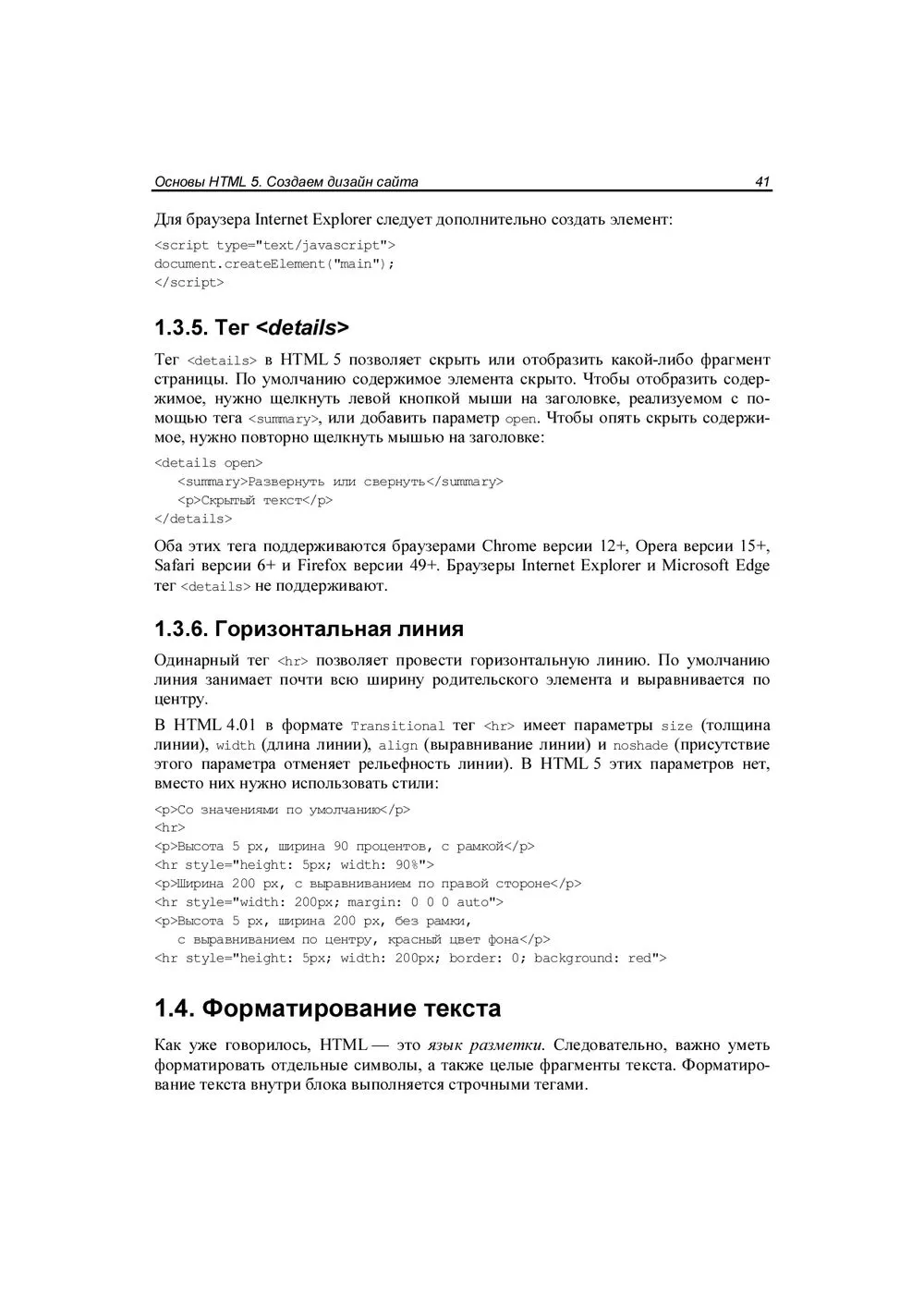 Основы HTML 5. Создаем дизайн сайта 41

Для браузера Internet Explorer следует дополнительно создать элемент:

<script type="text/javascript">
document.createElement("main");
</script>

1.3.5. Тег <details>

Тег <details> в HTML 5 позволяет скрыть или отобразить какой-либо фрагмент страницы. По умолчанию содержимое элемента скрыто. Чтобы отобразить содержимое, нужно щелкнуть левой кнопкой мыши на заголовке, реализуемом с помощью тега <summary>, или добавить параметр open. Чтобы опять скрыть содержимое, нужно повторно щелкнуть мышью на заголовке:

<details open>
<summary>Развернуть или свернуть</summary>
<p>Скрытый текст</p>
</details>

Оба этих тега поддерживаются браузерами Chrome версии 12+, Opera версии 15+, Safari версии 6+ и Firefox версии 49+. Браузеры Internet Explorer и Microsoft Edge тег <details> не поддерживают.

1.3.6. Горизонтальная линия

Одинарный тег <hr> позволяет провести горизонтальную линию. По умолчанию линия занимает почти всю ширину родительского элемента и выравнивается по центру.

В HTML 4.01 в формате Transitional тег <hr> имеет параметры size (толщина линии), width (длина линии), align (выравнивание линии) и noshade (присутствие этого параметра отменяет рельефность линии). В HTML 5 этих параметров нет, вместо них нужно использовать стили:

<p>Со значениями по умолчанию</p>
<hr>
<p>Высота 5 px, ширина 90 процентов, с рамкой</p>
<hr style="height: 5px; width: 90%">
<p>Ширина 200 px, с выравниванием по правой стороне</p>
<hr style="width: 200px; margin: 0 0 0 auto">
<p>Высота 5 px, ширина 200 px, без рамки,
с выравниванием по центру, красный цвет фона</p>
<hr style="height: 5px; width: 200px; border: 0; background: red">

1.4. Форматирование текста

Как уже говорилось, HTML — это язык разметки. Следовательно, важно уметь форматировать отдельные символы, а также целые фрагменты текста. Форматирование текста внутри блока выполняется строчными тегами.